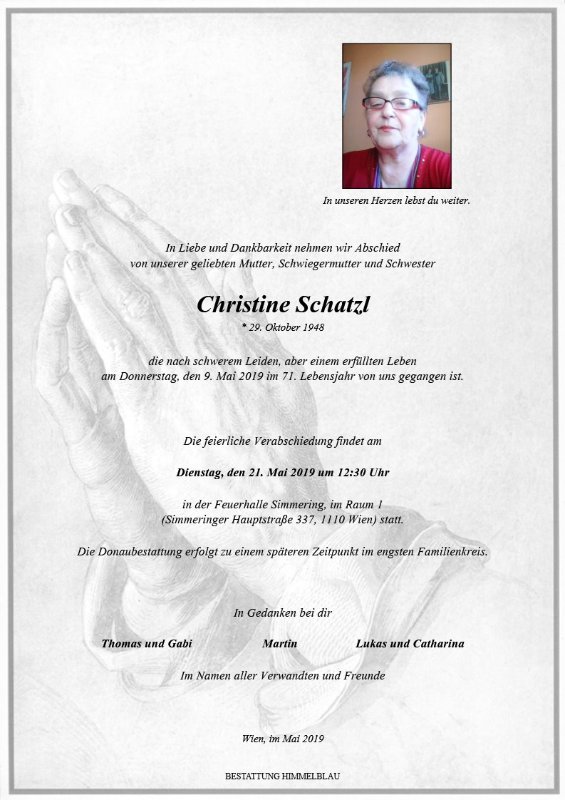 In unseren Herzen lebst du weiter.

In Liebe und Dankbarkeit nehmen wir Abschied von unserer geliebten Mutter, Schwiegermutter und Schwester

Christine Schatzl

* 29. Oktober 1948

die nach schwerem Leiden, aber einem erfüllten Leben am Donnerstag, den 9. Mai 2019 im 71. Lebensjahr von uns gegangen ist.

Die feierliche Verabschiedung findet am

Dienstag, den 21. Mai 2019 um 12:30 Uhr

in der Feuerhalle Simmering, im Raum 1 (Simmeringer Hauptstraße 337, 1110 Wien) statt.

Die Donaubestattung erfolgt zu einem späteren Zeitpunkt im engsten Familienkreis.

In Gedanken bei dir

Thomas und Gabi

Martin

Lukas und Catharina

Im Namen aller Verwandten und Freunde

Wien, im Mai 2019

BESTATTUNG HIMMELBLAU